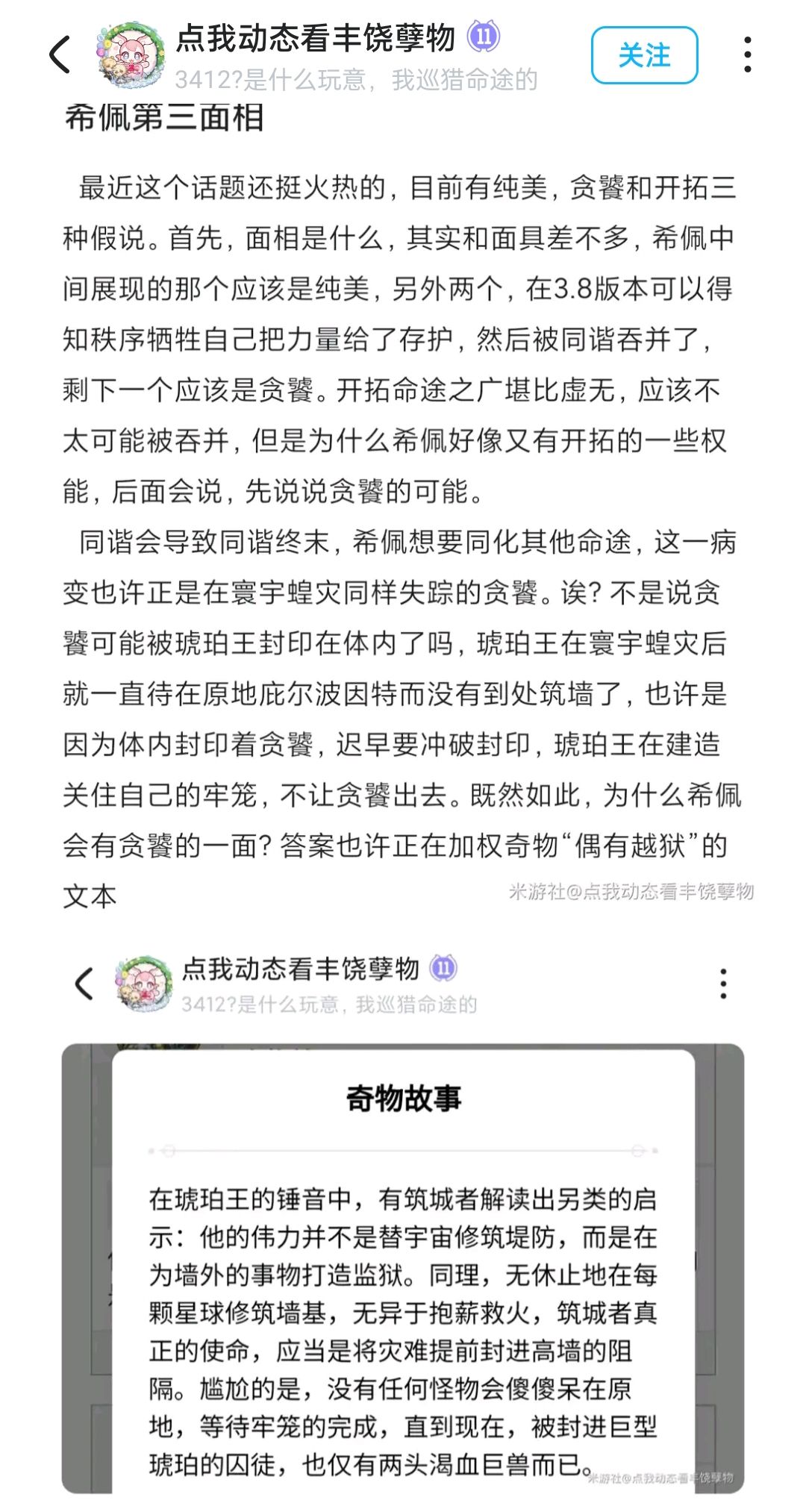 点我动态看丰饶孽物 11
3412?是什么玩意，我巡猎命途的
关注
希佩第三面相

最近这个话题还挺火热的，目前有纯美，贪饕和开拓三种假说。首先，面相是什么，其实和面具差不多，希佩中间展现的那个应该是纯美，另外两个，在3.8版本可以得知秩序牺牲自己把力量给了存护，然后被同谐吞并了，剩下一个应该是贪饕。开拓命途之广堪比虚无，应该不太可能被吞并，但是为什么希佩好像又有开拓的一些权能，后面会说，先说说贪饕的可能。

同谐会导致同谐终末，希佩想要同化其他命途，这一病变也许正是在寰宇蝗灾同样失踪的贪饕。诶？不是说贪饕可能被琥珀王封印在体内了吗，琥珀王在寰宇蝗灾后就一直待在原地庇尔波因特而没有到处筑墙了，也许是因为体内封印着贪饕，迟早要冲破封印，琥珀王在建造关住自己的牢笼，不让贪饕出去。既然如此，为什么希佩会有贪饕的一面？答案也许正在加权奇物“偶有越狱”的文本

米游社@点我动态看丰饶孽物

点我动态看丰饶孽物 11
3412?是什么玩意，我巡猎命途的

奇物故事

在琥珀王的锤音中，有筑城者解读出另类的启示：他的伟力并不是替宇宙修筑堤防，而是在为墙外的事物打造监狱。同理，无休止地在每颗星球修筑墙基，无异于抱薪救火，筑城者真正的使命，应当是将灾难提前封进高墙的阻隔。尴尬的是，没有任何怪物会傻傻呆在原地，等待牢笼的完成，直到现在，被封进巨型琥珀的囚徒，也仅有两头渴血巨兽而已。

米游社@点我动态看丰饶孽物